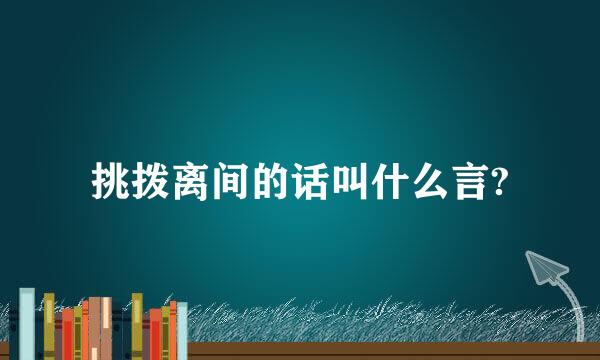 挑拨离间的话叫什么言?